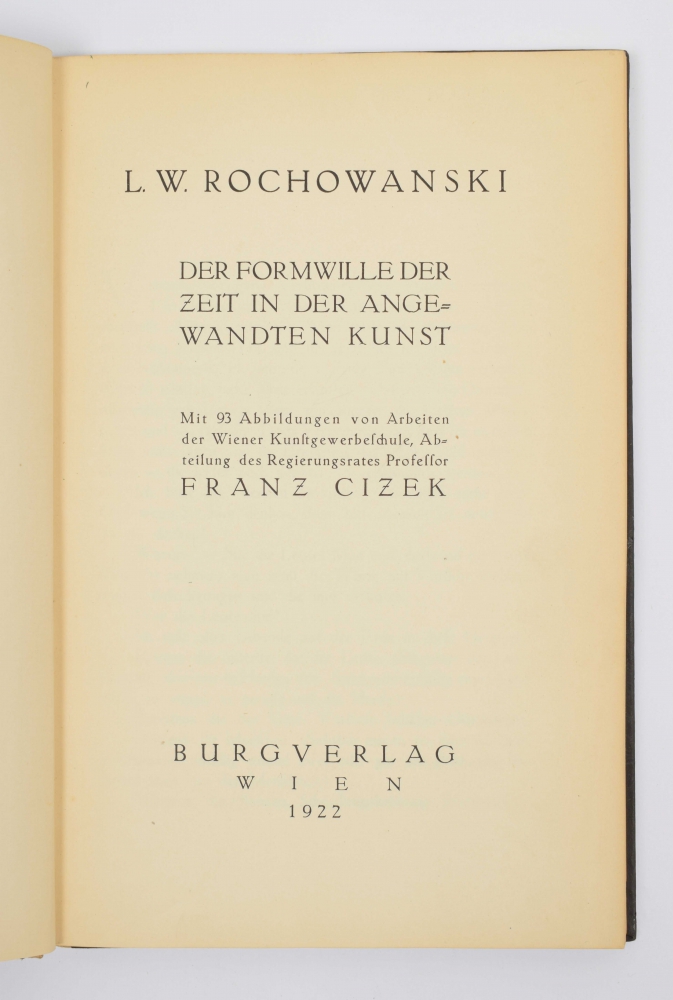 L. W. ROCHOWANSKI

DER FORMWILLE DER ZEIT IN DER ANGEWANDTEN KUNST

Mit 93 Abbildungen von Arbeiten der Wiener Kunſtgewerbeſchule, Abteilung des Regierungsrates Profeſſor FRANZ CIZEK

BURGVERLAG
WIEN
1922